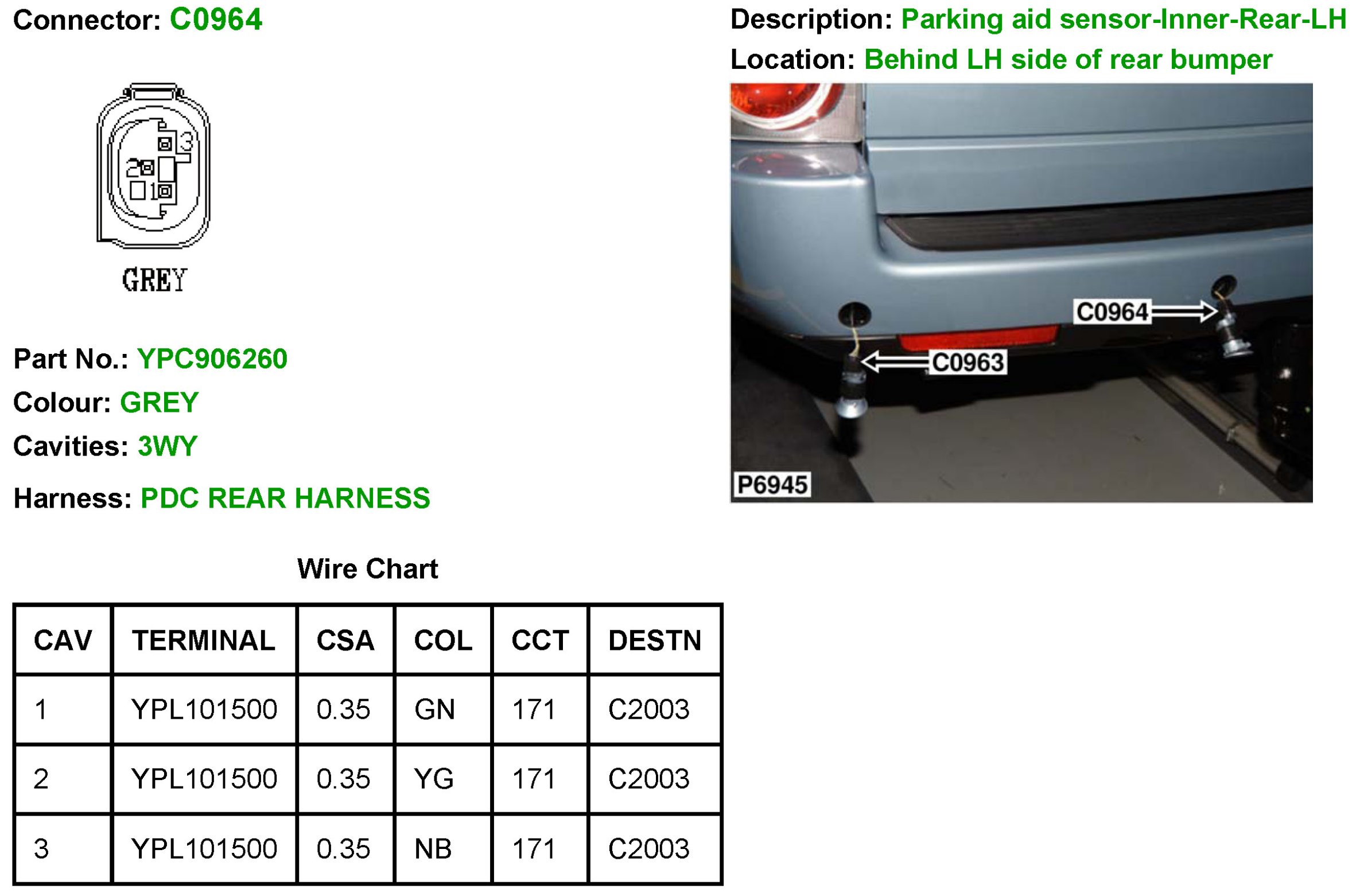 Connector: C0964

3
2
1
GREY

Part No.: YPC906260

Colour: GREY

Cavities: 3WY

Harness: PDC REAR HARNESS

Wire Chart

| CAV | TERMINAL | CSA | COL | CCT | DESTN |
|---|---|---|---|---|---|
| 1 | YPL101500 | 0.35 | GN | 171 | C2003 |
| 2 | YPL101500 | 0.35 | YG | 171 | C2003 |
| 3 | YPL101500 | 0.35 | NB | 171 | C2003 |

Description: Parking aid sensor-Inner-Rear-LH

Location: Behind LH side of rear bumper

C0964
C0963
P6945